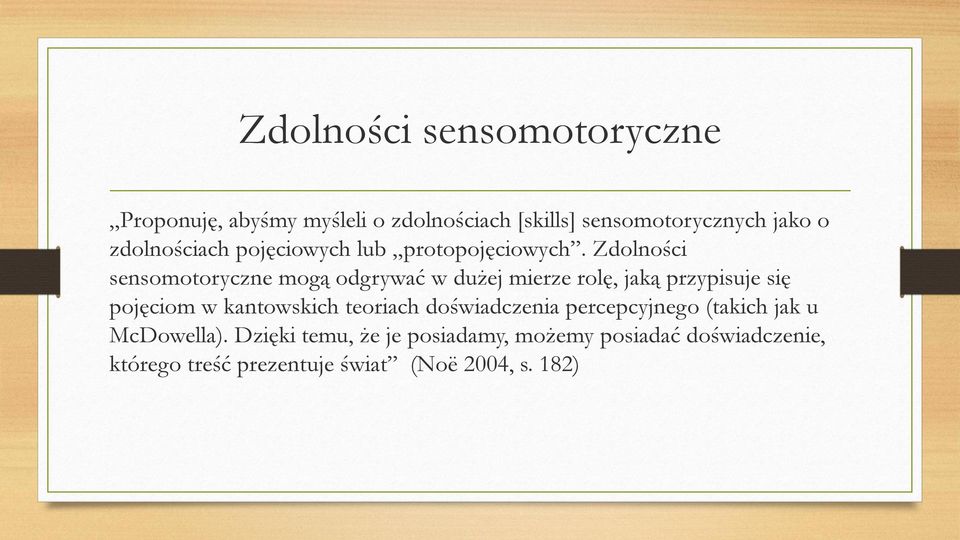 Zdolności sensomotoryczne

„Proponuję, abyśmy myśleli o zdolnościach [skills] sensomotorycznych jako o zdolnościach pojęciowych lub „protopojęciowych”. Zdolności sensomotoryczne mogą odgrywać w dużej mierze rolę, jaką przypisuje się pojęciom w kantowskich teoriach doświadczenia percepcyjnego (takich jak u McDowella). Dzięki temu, że je posiadamy, możemy posiadać doświadczenie, którego treść prezentuje świat” (Noë 2004, s. 182)